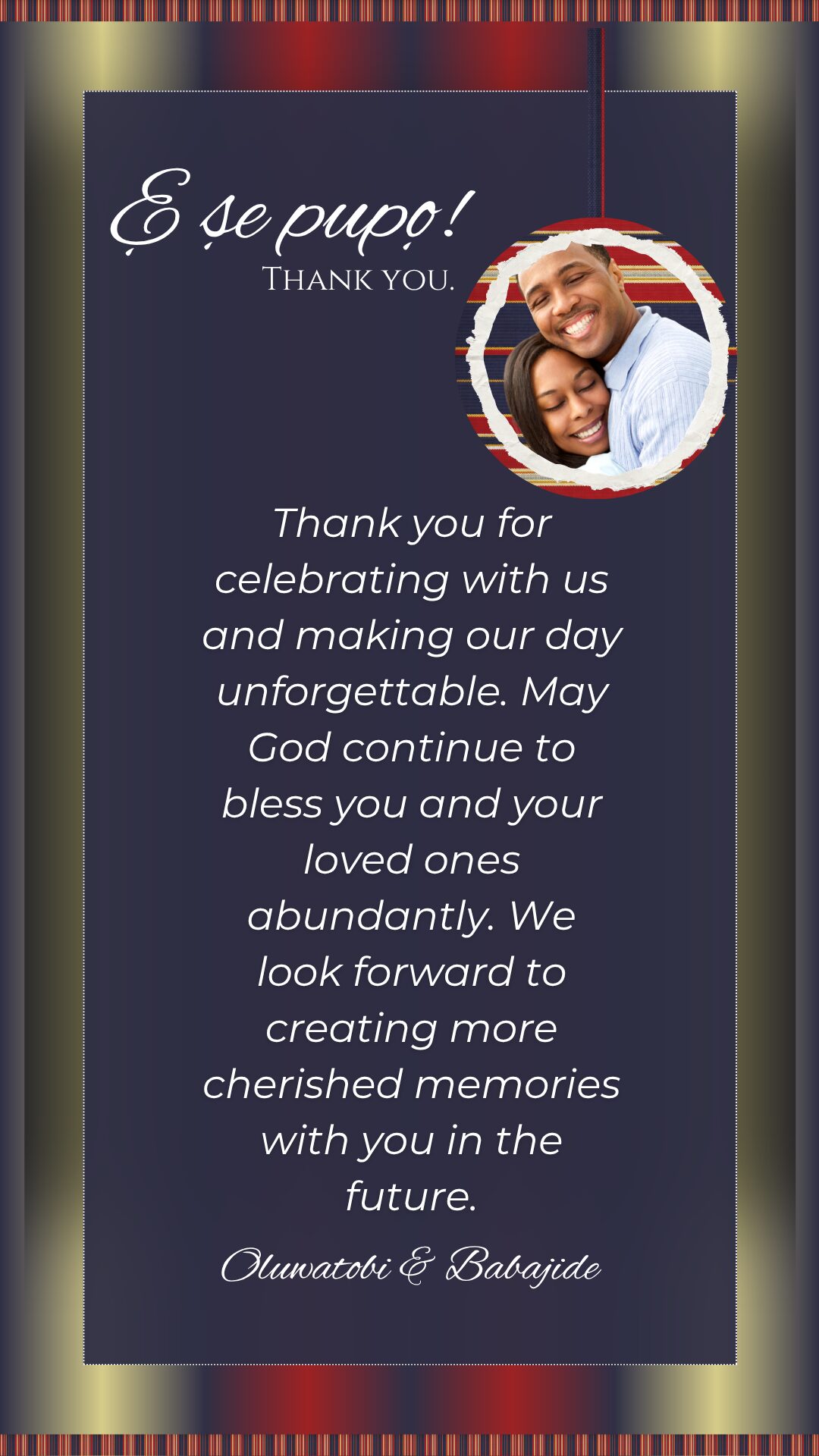 Ẹ ṣe pupọ!
THANK YOU.

Thank you for celebrating with us and making our day unforgettable. May God continue to bless you and your loved ones abundantly. We look forward to creating more cherished memories with you in the future.

Oluwatobi & Babajide